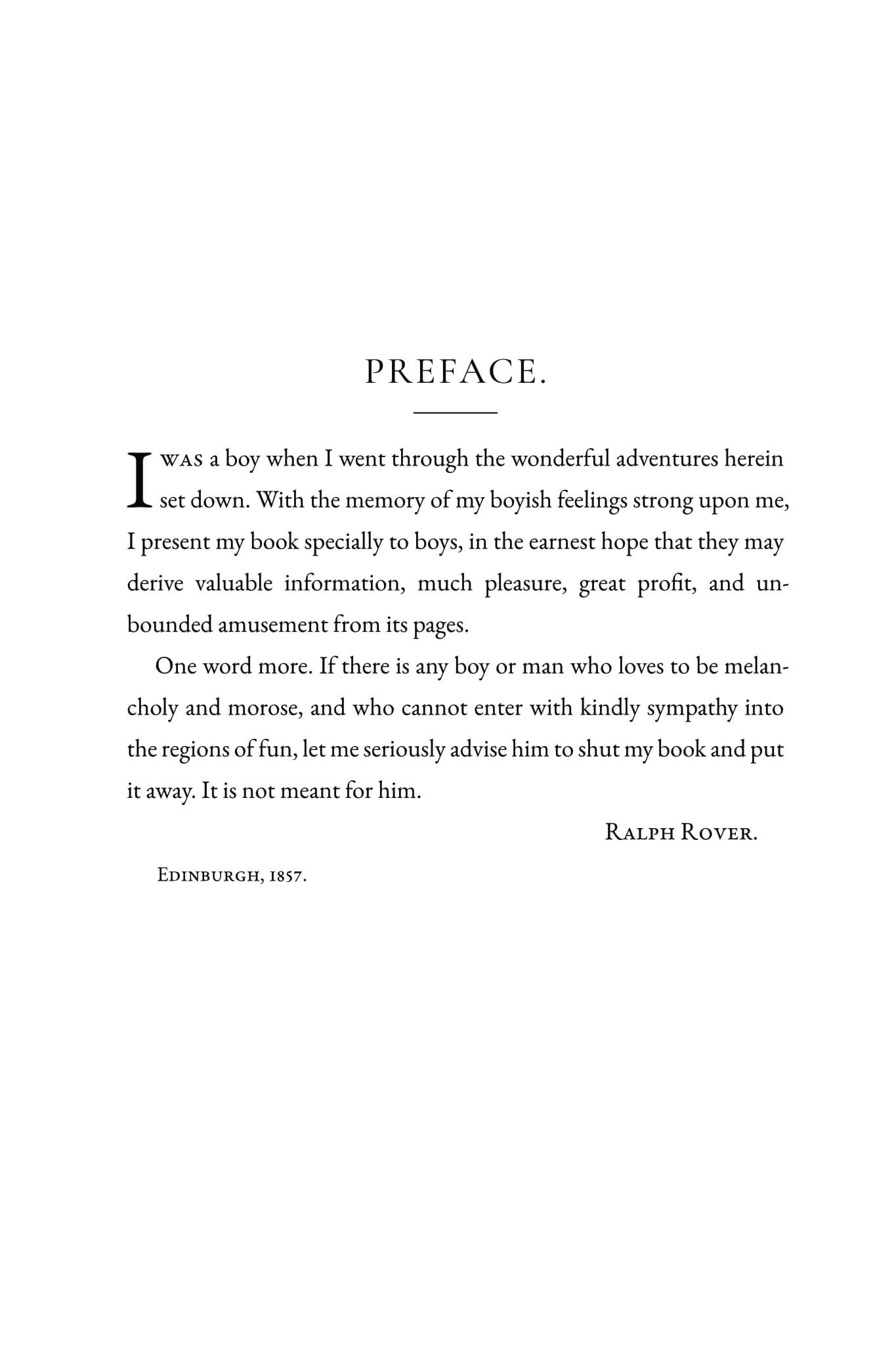 PREFACE.

I WAS a boy when I went through the wonderful adventures herein set down. With the memory of my boyish feelings strong upon me, I present my book specially to boys, in the earnest hope that they may derive valuable information, much pleasure, great profit, and unbounded amusement from its pages.

One word more. If there is any boy or man who loves to be melancholy and morose, and who cannot enter with kindly sympathy into the regions of fun, let me seriously advise him to shut my book and put it away. It is not meant for him.

RALPH ROVER.

EDINBURGH, 1857.